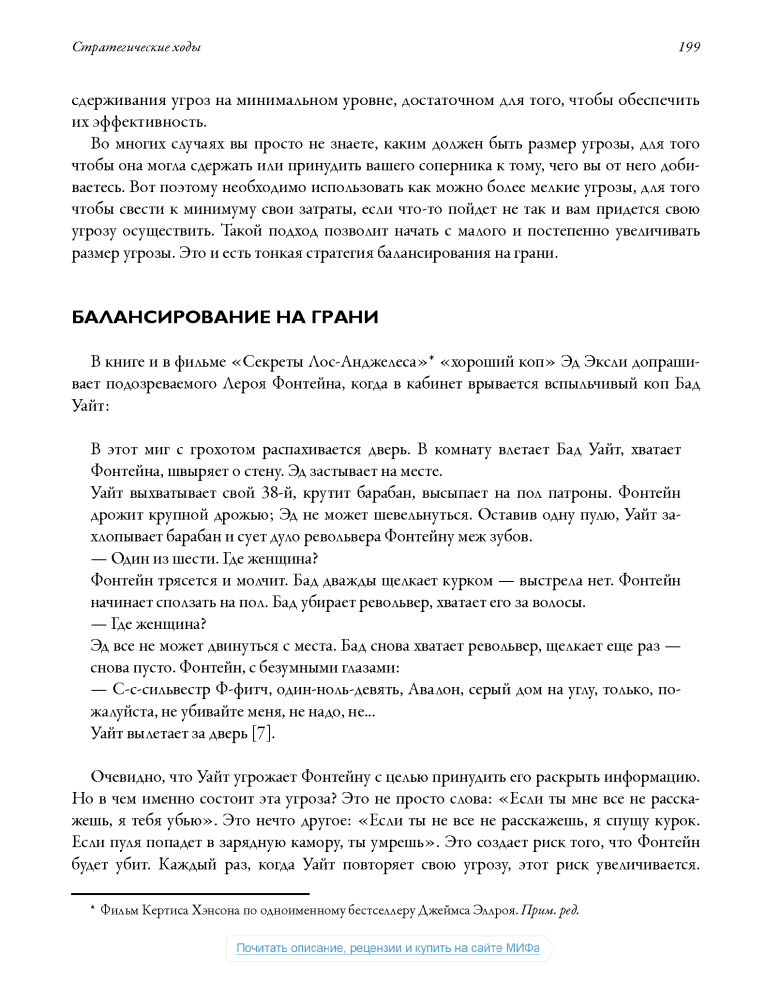 Стратегические ходы 199

сдерживания угроз на минимальном уровне, достаточном для того, чтобы обеспечить их эффективность.

Во многих случаях вы просто не знаете, каким должен быть размер угрозы, для того чтобы она могла сдержать или принудить вашего соперника к тому, чего вы от него добиваетесь. Вот поэтому необходимо использовать как можно более мелкие угрозы, для того чтобы свести к минимуму свои затраты, если что-то пойдет не так и вам придется свою угрозу осуществить. Такой подход позволит начать с малого и постепенно увеличивать размер угрозы. Это и есть тонкая стратегия балансирования на грани.

БАЛАНСИРОВАНИЕ НА ГРАНИ

В книге и в фильме «Секреты Лос-Анджелеса»* «хороший коп» Эд Эксли допрашивает подозреваемого Лероя Фонтейна, когда в кабинет врывается вспыльчивый коп Бад Уайт:

В этот миг с грохотом распахивается дверь. В комнату влетает Бад Уайт, хватает Фонтейна, швыряет о стену. Эд застывает на месте.
Уайт выхватывает свой 38-й, крутит барабан, высыпает на пол патроны. Фонтейн дрожит крупной дрожью; Эд не может шевельнуться. Оставив одну пулю, Уайт захлопывает барабан и сует дуло револьвера Фонтейну меж зубов.
— Один из шести. Где женщина?
Фонтейн трясется и молчит. Бад дважды щелкает курком — выстрела нет. Фонтейн начинает сползать на пол. Бад убирает револьвер, хватает его за волосы.
— Где женщина?
Эд все не может двинуться с места. Бад снова хватает револьвер, щелкает еще раз — снова пусто. Фонтейн, с безумными глазами:
— С-с-сильвестр Ф-фитч, один-ноль-девять, Авалон, серый дом на углу, только, пожалуйста, не убивайте меня, не надо, не...
Уайт вылетает за дверь [7].

Очевидно, что Уайт угрожает Фонтейну с целью принудить его раскрыть информацию. Но в чем именно состоит эта угроза? Это не просто слова: «Если ты мне все не расскажешь, я тебя убью». Это нечто другое: «Если ты не все не расскажешь, я спущу курок. Если пуля попадет в зарядную камору, ты умрешь». Это создает риск того, что Фонтейн будет убит. Каждый раз, когда Уайт повторяет свою угрозу, этот риск увеличивается.

* Фильм Кертиса Хэнсона по одноименному бестселлеру Джеймса Эллроя. Прим. ред.

Почитать описание, рецензии и купить на сайте МИФа